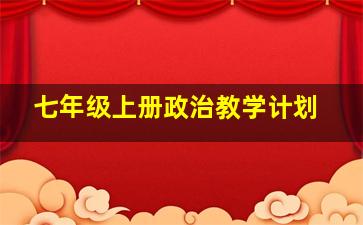 七年级上册政治教学计划